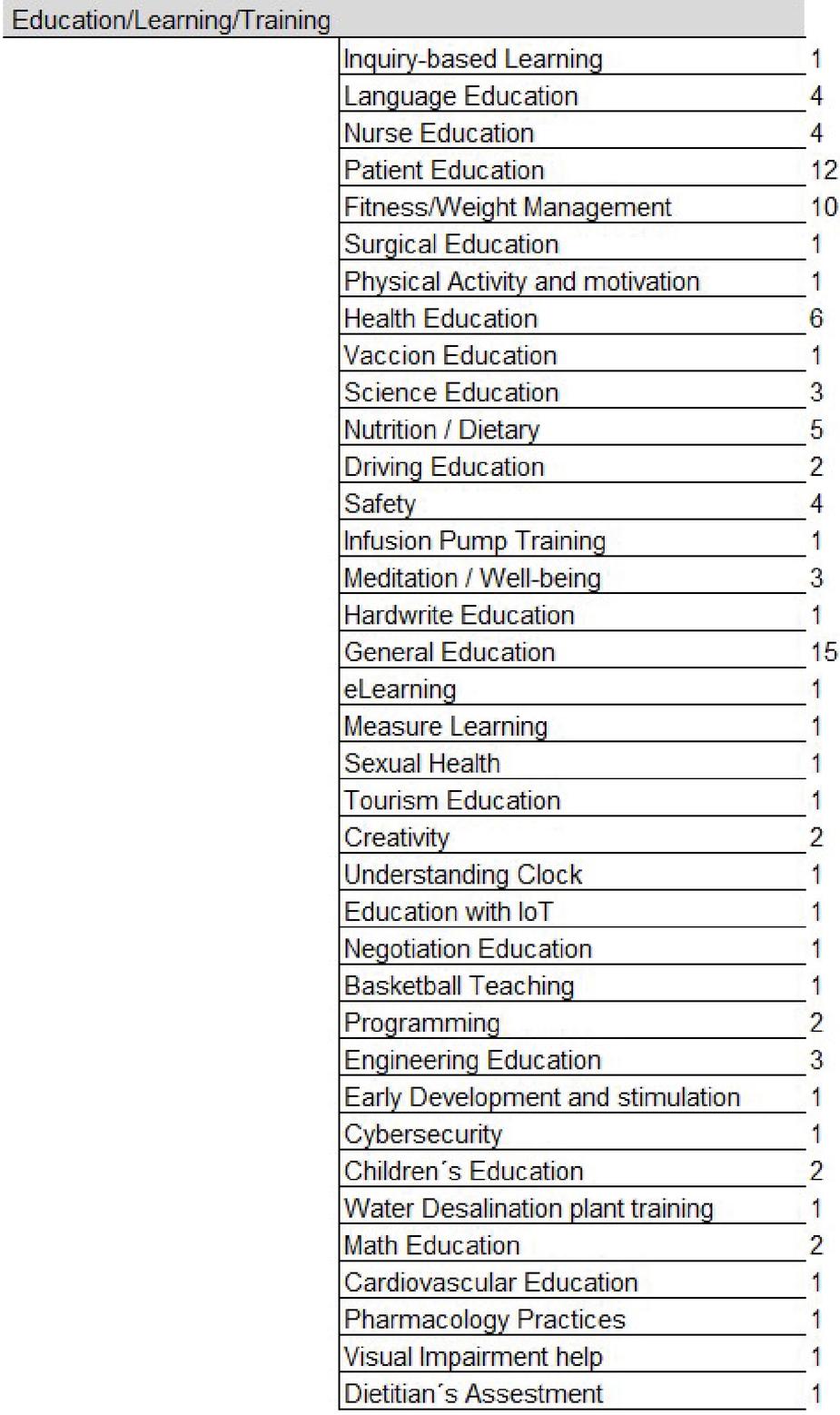 | Education/Learning/Training | | |
|---|---|---|
| | Inquiry-based Learning | 1 |
| | Language Education | 4 |
| | Nurse Education | 4 |
| | Patient Education | 12 |
| | Fitness/Weight Management | 10 |
| | Surgical Education | 1 |
| | Physical Activity and motivation | 1 |
| | Health Education | 6 |
| | Vaccion Education | 1 |
| | Science Education | 3 |
| | Nutrition / Dietary | 5 |
| | Driving Education | 2 |
| | Safety | 4 |
| | Infusion Pump Training | 1 |
| | Meditation / Well-being | 3 |
| | Hardwrite Education | 1 |
| | General Education | 15 |
| | eLearning | 1 |
| | Measure Learning | 1 |
| | Sexual Health | 1 |
| | Tourism Education | 1 |
| | Creativity | 2 |
| | Understanding Clock | 1 |
| | Education with IoT | 1 |
| | Negotiation Education | 1 |
| | Basketball Teaching | 1 |
| | Programming | 2 |
| | Engineering Education | 3 |
| | Early Development and stimulation | 1 |
| | Cybersecurity | 1 |
| | Children´s Education | 2 |
| | Water Desalination plant training | 1 |
| | Math Education | 2 |
| | Cardiovascular Education | 1 |
| | Pharmacology Practices | 1 |
| | Visual Impairment help | 1 |
| | Dietitian´s Assestment | 1 |